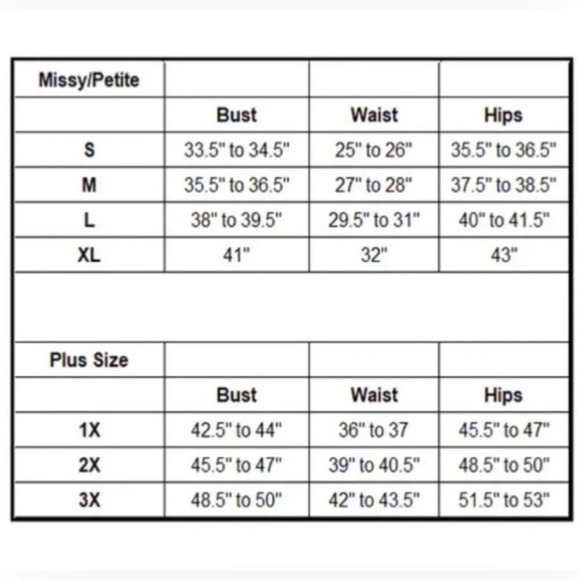 | Missy/Petite | | | |
|---|---|---|---|
| | Bust | Waist | Hips |
| S | 33.5" to 34.5" | 25" to 26" | 35.5" to 36.5" |
| M | 35.5" to 36.5" | 27" to 28" | 37.5" to 38.5" |
| L | 38" to 39.5" | 29.5" to 31" | 40" to 41.5" |
| XL | 41" | 32" | 43" |

| Plus Size | | | |
|---|---|---|---|
| | Bust | Waist | Hips |
| 1X | 42.5" to 44" | 36" to 37 | 45.5" to 47" |
| 2X | 45.5" to 47" | 39" to 40.5" | 48.5" to 50" |
| 3X | 48.5" to 50" | 42" to 43.5" | 51.5" to 53" |